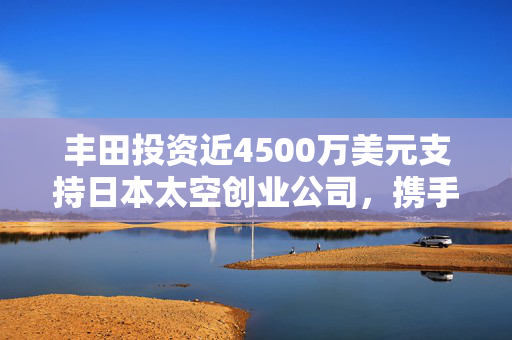 丰田投资近4500万美元支持日本太空创业公司，携手